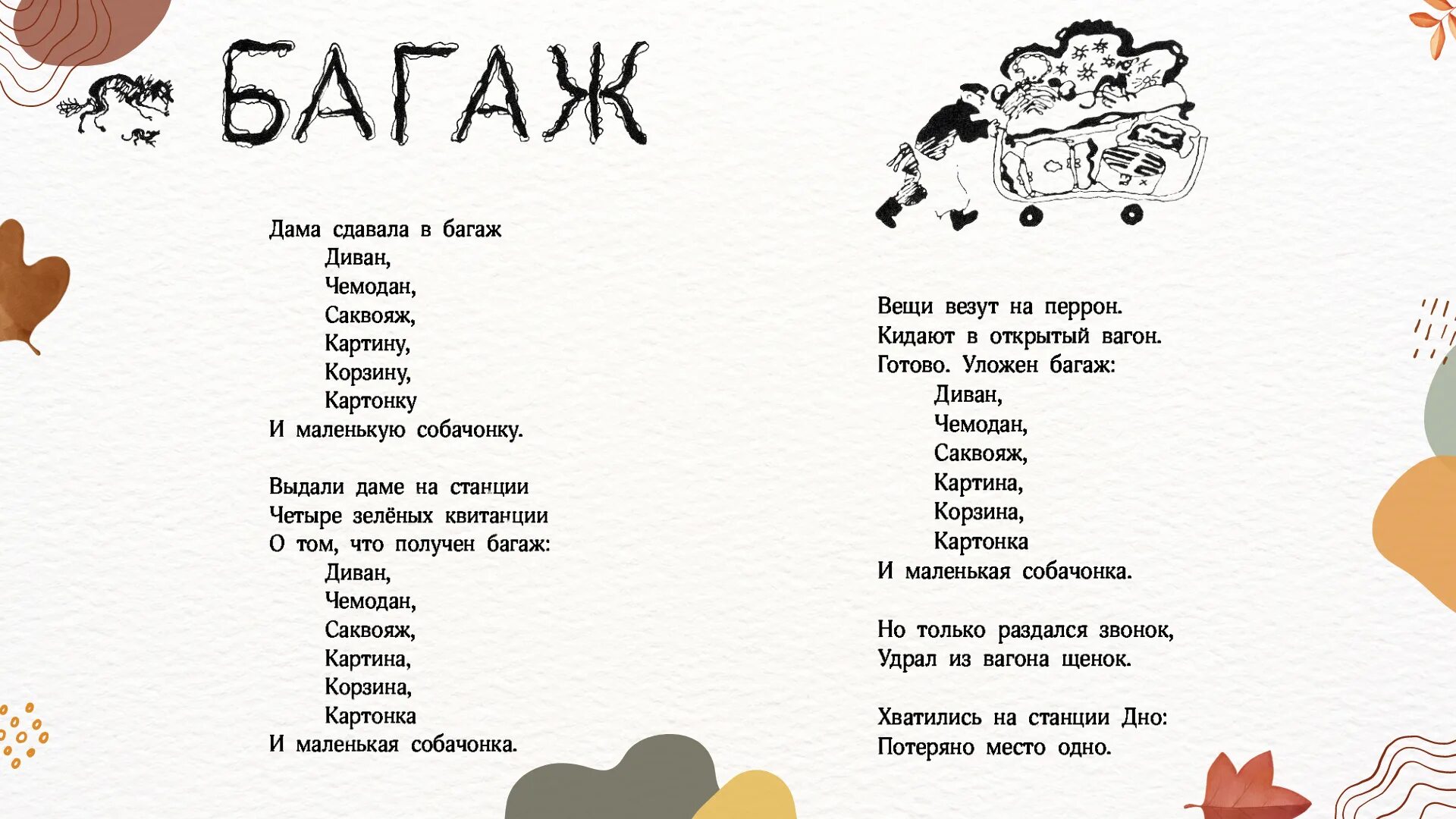 БАГАЖ

Дама сдавала в багаж
Диван,
Чемодан,
Саквояж,
Картину,
Корзину,
Картонку
И маленькую собачонку.

Выдали даме на станции
Четыре зелёных квитанции
О том, что получен багаж:
Диван,
Чемодан,
Саквояж,
Картина,
Корзина,
Картонка
И маленькая собачонка.

Вещи везут на перрон.
Кидают в открытый вагон.
Готово. Уложен багаж:
Диван,
Чемодан,
Саквояж,
Картина,
Корзина,
Картонка
И маленькая собачонка.

Но только раздался звонок,
Удрал из вагона щенок.

Хватились на станции Дно:
Потеряно место одно.